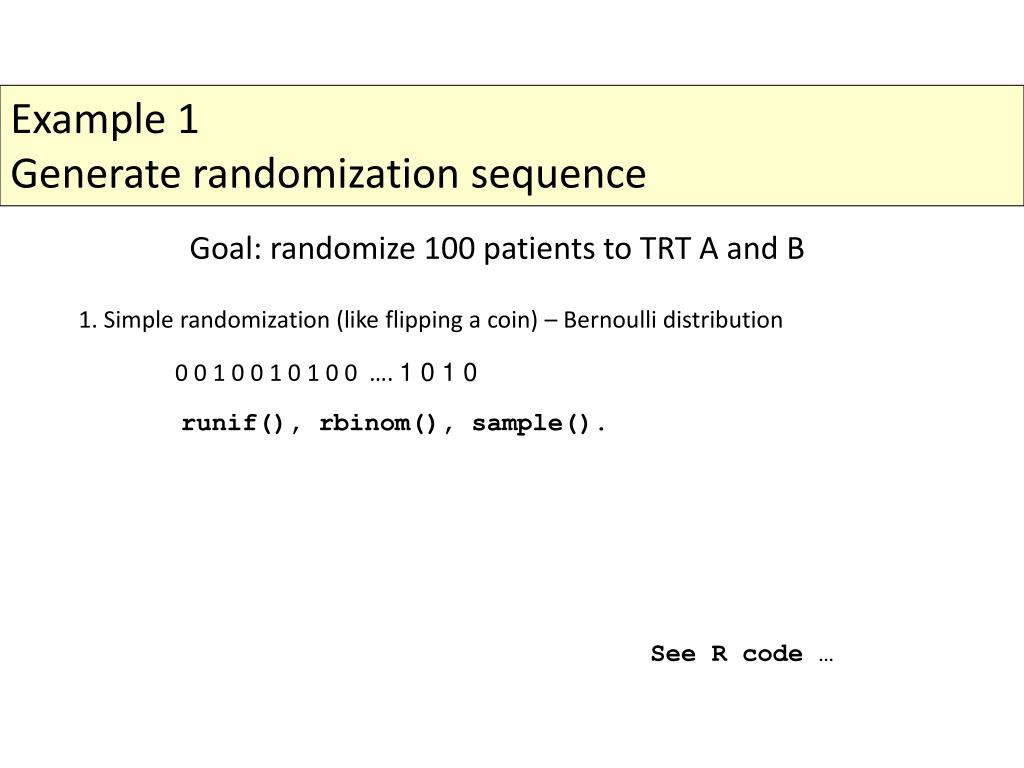 Example 1
Generate randomization sequence

Goal: randomize 100 patients to TRT A and B

1. Simple randomization (like flipping a coin) – Bernoulli distribution

0 0 1 0 0 1 0 1 0 0 …. 1 0 1 0

runif(), rbinom(), sample().

See R code …